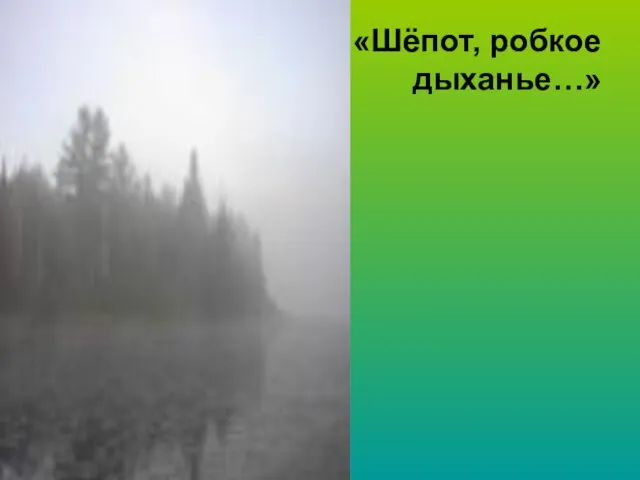 «Шёпот, робкое дыханье…»